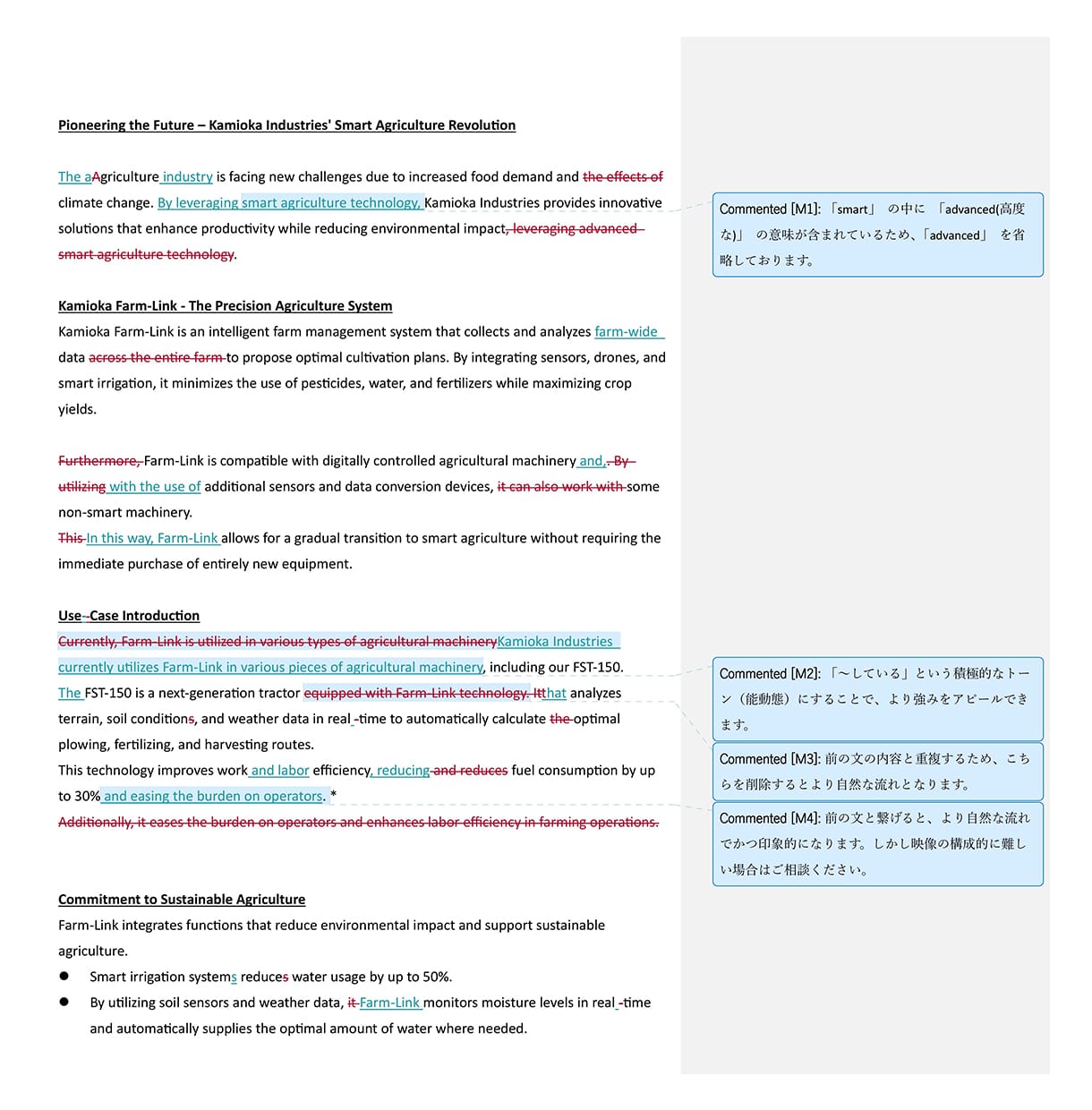 Pioneering the Future – Kamioka Industries' Smart Agriculture Revolution

The aAgriculture industry is facing new challenges due to increased food demand and the effects of climate change. By leveraging smart agriculture technology, Kamioka Industries provides innovative solutions that enhance productivity while reducing environmental impact, leveraging advanced smart agriculture technology.

Kamioka Farm-Link - The Precision Agriculture System
Kamioka Farm-Link is an intelligent farm management system that collects and analyzes farm-wide data across the entire farm to propose optimal cultivation plans. By integrating sensors, drones, and smart irrigation, it minimizes the use of pesticides, water, and fertilizers while maximizing crop yields.

Furthermore, Farm-Link is compatible with digitally controlled agricultural machinery and,. By utilizing with the use of additional sensors and data conversion devices, it can also work with some non-smart machinery.
This In this way, Farm-Link allows for a gradual transition to smart agriculture without requiring the immediate purchase of entirely new equipment.

Use -Case Introduction
Currently, Farm-Link is utilized in various types of agricultural machineryKamioka Industries currently utilizes Farm-Link in various pieces of agricultural machinery, including our FST-150.
The FST-150 is a next-generation tractor equipped with Farm-Link technology. Itthat analyzes terrain, soil conditions, and weather data in real -time to automatically calculate the optimal plowing, fertilizing, and harvesting routes.
This technology improves work and labor efficiency, reducing and reduces fuel consumption by up to 30% and easing the burden on operators. *
Additionally, it eases the burden on operators and enhances labor efficiency in farming operations.

Commitment to Sustainable Agriculture
Farm-Link integrates functions that reduce environmental impact and support sustainable agriculture.
● Smart irrigation systems reduces water usage by up to 50%.
● By utilizing soil sensors and weather data, it Farm-Link monitors moisture levels in real -time and automatically supplies the optimal amount of water where needed.

Commented [M1]: 「smart」 の中に 「advanced(高度な)」 の意味が含まれているため、「advanced」 を省略しております。

Commented [M2]: 「～している」という積極的なトーン（能動態）にすることで、より強みをアピールできます。

Commented [M3]: 前の文の内容と重複するため、こちらを削除するとより自然な流れとなります。

Commented [M4]: 前の文と繋げると、より自然な流れでかつ印象的になります。しかし映像の構成的に難しい場合はご相談ください。